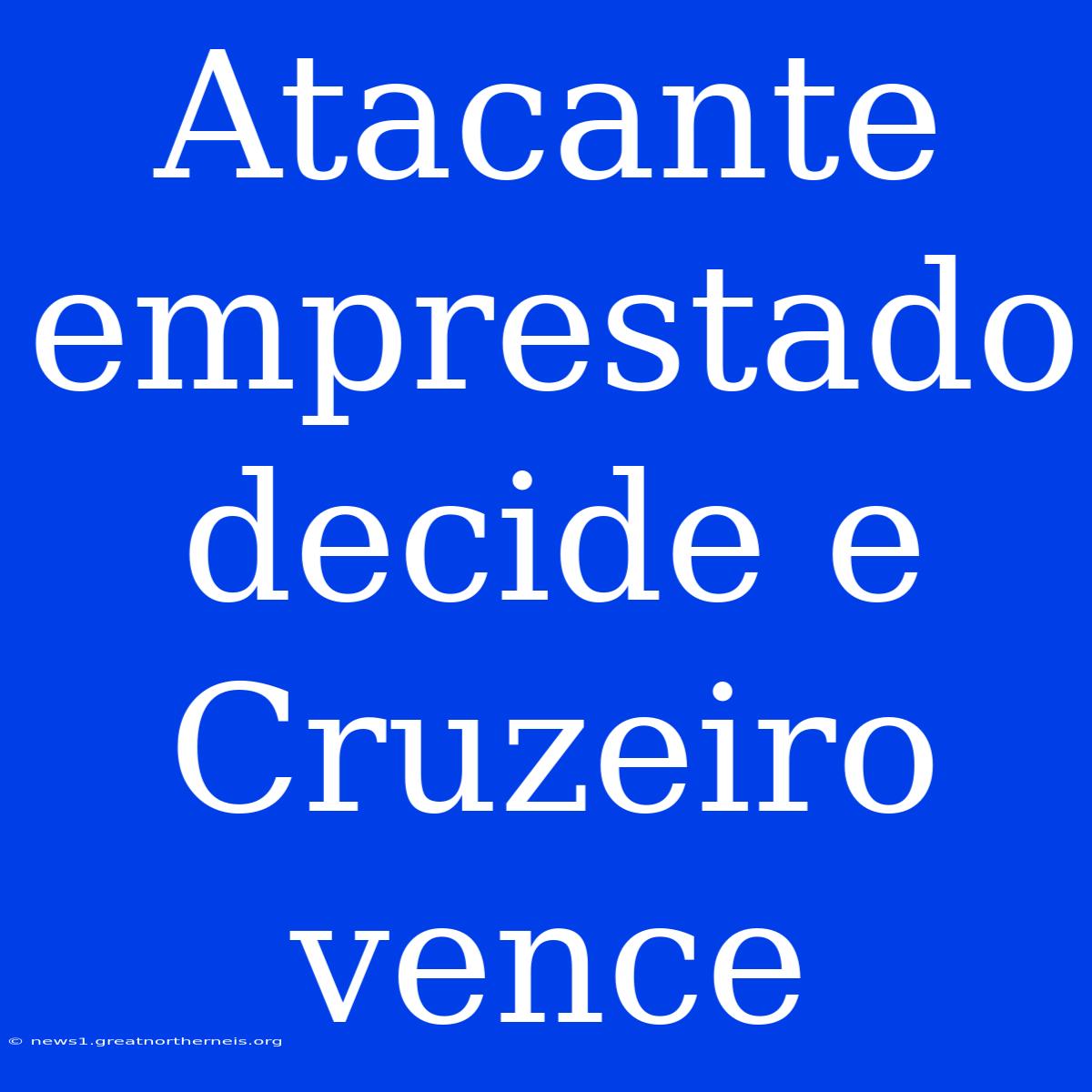 Atacante emprestado decide e Cruzeiro vence

© news1.greatnortherneis.org